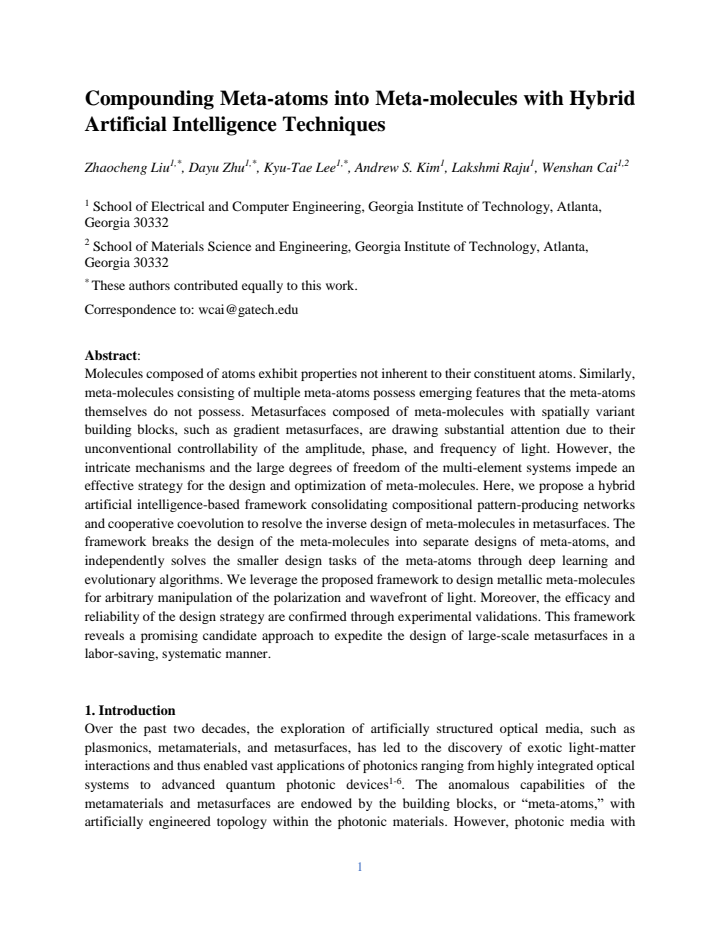 Compounding Meta-atoms into Meta-molecules with Hybrid Artificial Intelligence Techniques

Zhaocheng Liu$^{1,*}$, Dayu Zhu$^{1,*}$, Kyu-Tae Lee$^{1,*}$, Andrew S. Kim$^{1}$, Lakshmi Raju$^{1}$, Wenshan Cai$^{1,2}$

$^{1}$ School of Electrical and Computer Engineering, Georgia Institute of Technology, Atlanta, Georgia 30332

$^{2}$ School of Materials Science and Engineering, Georgia Institute of Technology, Atlanta, Georgia 30332

$^{*}$ These authors contributed equally to this work.

Correspondence to: wcai@gatech.edu

Abstract:
Molecules composed of atoms exhibit properties not inherent to their constituent atoms. Similarly, meta-molecules consisting of multiple meta-atoms possess emerging features that the meta-atoms themselves do not possess. Metasurfaces composed of meta-molecules with spatially variant building blocks, such as gradient metasurfaces, are drawing substantial attention due to their unconventional controllability of the amplitude, phase, and frequency of light. However, the intricate mechanisms and the large degrees of freedom of the multi-element systems impede an effective strategy for the design and optimization of meta-molecules. Here, we propose a hybrid artificial intelligence-based framework consolidating compositional pattern-producing networks and cooperative coevolution to resolve the inverse design of meta-molecules in metasurfaces. The framework breaks the design of the meta-molecules into separate designs of meta-atoms, and independently solves the smaller design tasks of the meta-atoms through deep learning and evolutionary algorithms. We leverage the proposed framework to design metallic meta-molecules for arbitrary manipulation of the polarization and wavefront of light. Moreover, the efficacy and reliability of the design strategy are confirmed through experimental validations. This framework reveals a promising candidate approach to expedite the design of large-scale metasurfaces in a labor-saving, systematic manner.

1. Introduction
Over the past two decades, the exploration of artificially structured optical media, such as plasmonics, metamaterials, and metasurfaces, has led to the discovery of exotic light-matter interactions and thus enabled vast applications of photonics ranging from highly integrated optical systems to advanced quantum photonic devices$^{1-6}$. The anomalous capabilities of the metamaterials and metasurfaces are endowed by the building blocks, or "meta-atoms," with artificially engineered topology within the photonic materials. However, photonic media with

1